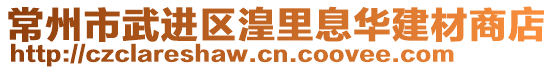 常州市武进区湟里息华建材商店
http://czclareshaw.cn.coovee.com